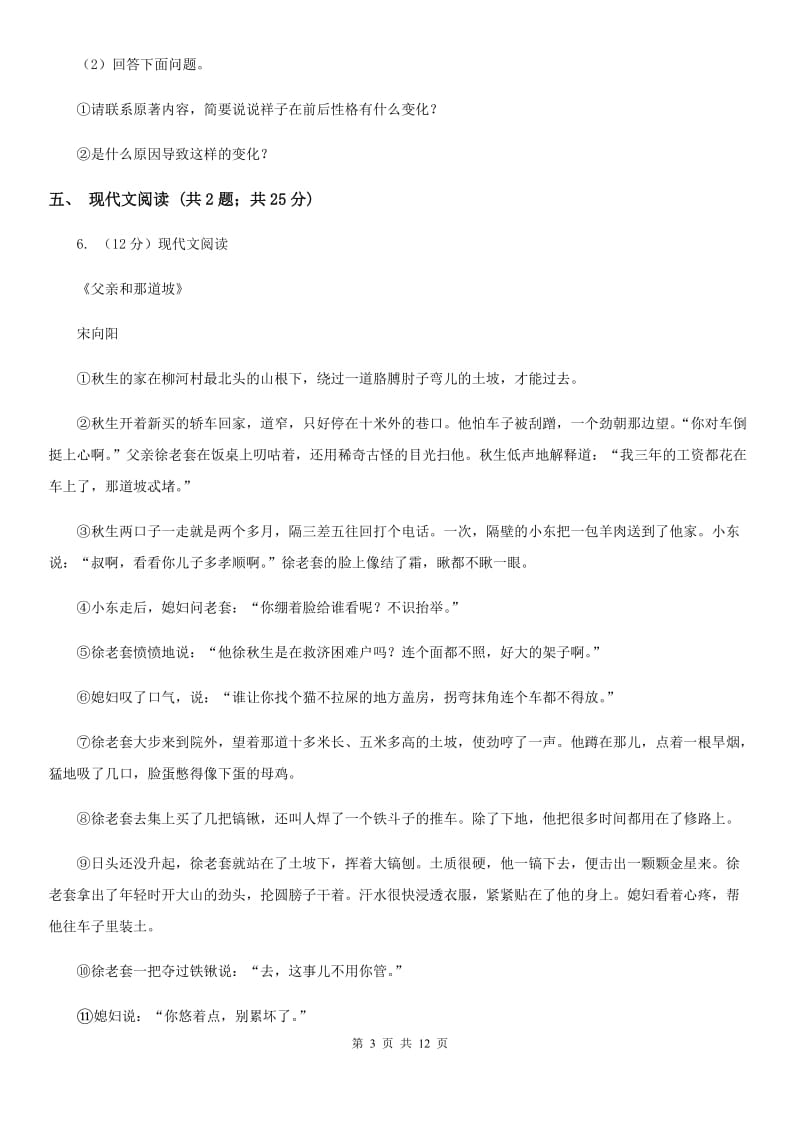 （2）回答下面问题。

①请联系原著内容，简要说说祥子在前后性格有什么变化？

②是什么原因导致这样的变化？

五、 现代文阅读 （共 2 题；共 25 分）

6. （12 分）现代文阅读

《父亲和那道坡》

宋向阳

①秋生的家在柳河村最北头的山根下，绕过一道胳膊肘子弯儿的土坡，才能过去。

②秋生开着新买的轿车回家，道窄，只好停在十米外的巷口。他怕车子被刮蹭，一个劲朝那边望。“你对车倒挺上心啊。”父亲徐老套在饭桌上叨咕着，还用稀奇古怪的目光扫他。秋生低声地解释道：“我三年的工资都花在车上了，那道坡忒堵。”

③秋生两口子一走就是两个多月，隔三差五往回打个电话。一次，隔壁的小东把一包羊肉送到了他家。小东说：“叔啊，看看你儿子多孝顺啊。”徐老套的脸上像结了霜，瞅都不瞅一眼。

④小东走后，媳妇问老套：“你绷着脸给谁看呢？不识抬举。”

⑤徐老套愤愤地说：“他徐秋生是在救济困难户吗？连个面都不照，好大的架子啊。”

⑥媳妇叹了口气，说：“谁让你找个猫不拉屎的地方盖房，拐弯抹角连个车都不得放。”

⑦徐老套大步来到院外，望着那道十多米长、五米多高的土坡，使劲哼了一声。他蹲在那儿，点着一根旱烟，猛地吸了几口，脸蛋憋得像下蛋的母鸡。

⑧徐老套去集上买了几把镐锹，还叫人焊了一个铁斗子的推车。除了下地，他把很多时间都用在了修路上。

⑨日头还没升起，徐老套就站在了土坡下，挥着大镐刨。土质很硬，他一镐下去，便击出一颗颗金星来。徐老套拿出了年轻时开大山的劲头，抡圆膀子干着。汗水很快浸透衣服，紧紧贴在了他的身上。媳妇看着心疼，帮他往车子里装土。

⑩徐老套一把夺过铁锹说：“去，这事儿不用你管。”

⑪媳妇说：“你悠着点，别累坏了。”

第 3 页 共 12 页